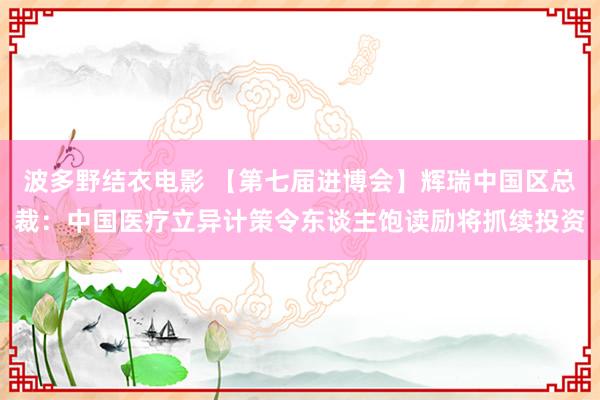 波多野结衣电影 【第七届进博会】辉瑞中国区总裁：中国医疗立异计策令东谈主饱读励将抓续投资